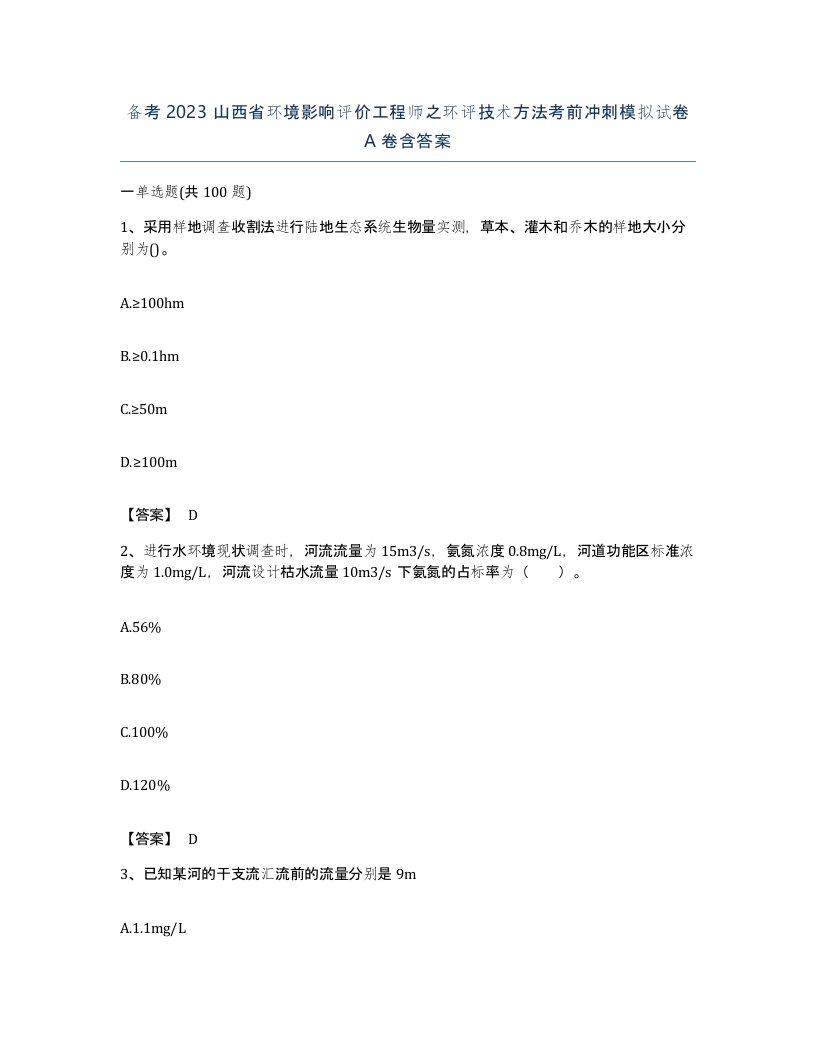 备考 2023 山西省环境影响评价工程师之环评技术方法考前冲刺模拟试卷 A 卷含答案

一单选题(共 100 题)

1、采用样地调查收割法进行陆地生态系统生物量实测，草本、灌木和乔木的样地大小分别为()。

A.≥100hm

B.≥0.1hm

C.≥50m

D.≥100m

【答案】 D

2、进行水环境现状调查时，河流流量为 15m3/s，氨氮浓度 0.8mg/L，河道功能区标准浓度为 1.0mg/L，河流设计枯水流量 10m3/s 下氨氮的占标率为（　　）。

A.56%

B.80%

C.100%

D.120%

【答案】 D

3、已知某河的干支流汇流前的流量分别是 9m

A.1.1mg/L